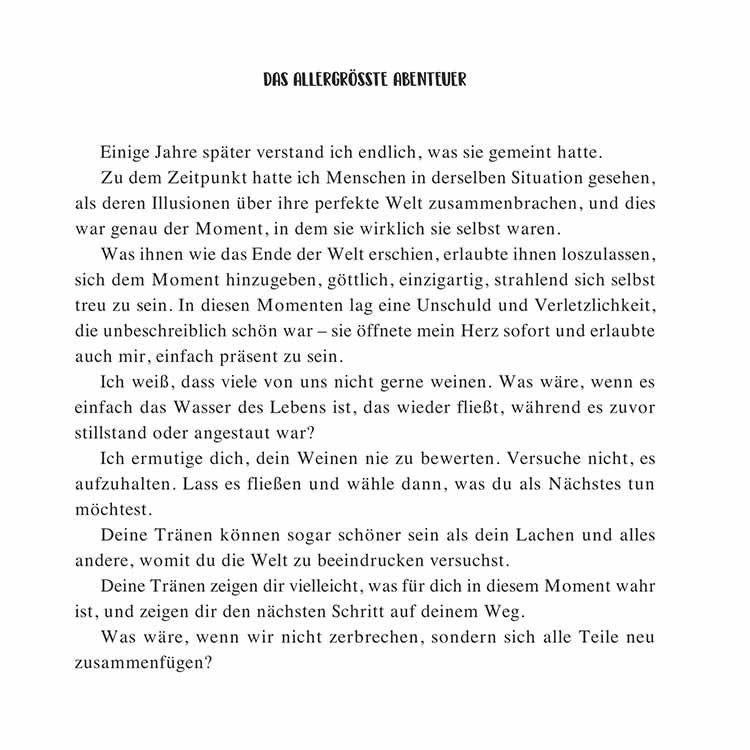 DAS ALLERGRÖSSTE ABENTEUER

Einige Jahre später verstand ich endlich, was sie gemeint hatte.

Zu dem Zeitpunkt hatte ich Menschen in derselben Situation gesehen, als deren Illusionen über ihre perfekte Welt zusammenbrachen, und dies war genau der Moment, in dem sie wirklich sie selbst waren.

Was ihnen wie das Ende der Welt erschien, erlaubte ihnen loszulassen, sich dem Moment hinzugeben, göttlich, einzigartig, strahlend sich selbst treu zu sein. In diesen Momenten lag eine Unschuld und Verletzlichkeit, die unbeschreiblich schön war – sie öffnete mein Herz sofort und erlaubte auch mir, einfach präsent zu sein.

Ich weiß, dass viele von uns nicht gerne weinen. Was wäre, wenn es einfach das Wasser des Lebens ist, das wieder fließt, während es zuvor stillstand oder angestaut war?

Ich ermutige dich, dein Weinen nie zu bewerten. Versuche nicht, es aufzuhalten. Lass es fließen und wähle dann, was du als Nächstes tun möchtest.

Deine Tränen können sogar schöner sein als dein Lachen und alles andere, womit du die Welt zu beeindrucken versuchst.

Deine Tränen zeigen dir vielleicht, was für dich in diesem Moment wahr ist, und zeigen dir den nächsten Schritt auf deinem Weg.

Was wäre, wenn wir nicht zerbrechen, sondern sich alle Teile neu zusammenfügen?